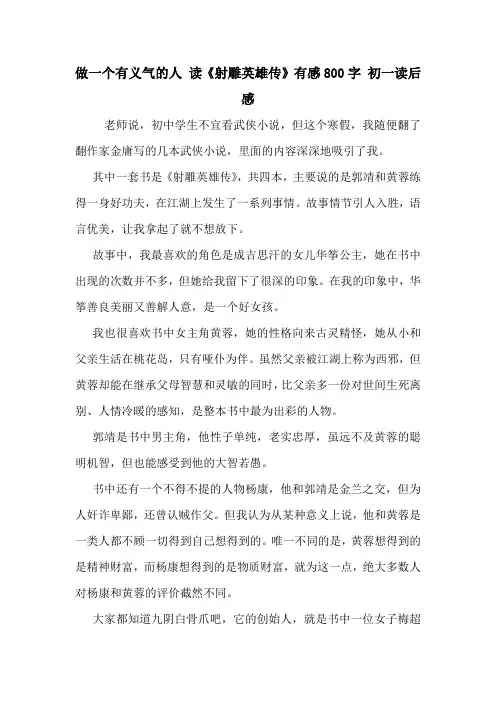 做一个有义气的人 读《射雕英雄传》有感800字 初一读后感

老师说，初中学生不宜看武侠小说，但这个寒假，我随便翻了翻作家金庸写的几本武侠小说，里面的内容深深地吸引了我。

其中一套书是《射雕英雄传》，共四本，主要说的是郭靖和黄蓉练得一身好功夫，在江湖上发生了一系列事情。故事情节引人入胜，语言优美，让我拿起了就不想放下。

故事中，我最喜欢的角色是成吉思汗的女儿华筝公主，她在书中出现的次数并不多，但她给我留下了很深的印象。在我的印象中，华筝善良美丽又善解人意，是一个好女孩。

我也很喜欢书中女主角黄蓉，她的性格向来古灵精怪，她从小和父亲生活在桃花岛，只有哑仆为伴。虽然父亲被江湖上称为西邪，但黄蓉却能在继承父母智慧和灵敏的同时，比父亲多一份对世间生死离别、人情冷暖的感知，是整本书中最为出彩的人物。

郭靖是书中男主角，他性子单纯，老实忠厚，虽远不及黄蓉的聪明机智，但也能感受到他的大智若愚。

书中还有一个不得不提的人物杨康，他和郭靖是金兰之交，但为人奸诈卑鄙，还曾认贼作父。但我认为从某种意义上说，他和黄蓉是一类人都不顾一切得到自己想得到的。唯一不同的是，黄蓉想得到的是精神财富，而杨康想得到的是物质财富，就为这一点，绝大多数人对杨康和黄蓉的评价截然不同。

大家都知道九阴白骨爪吧，它的创始人，就是书中一位女子梅超